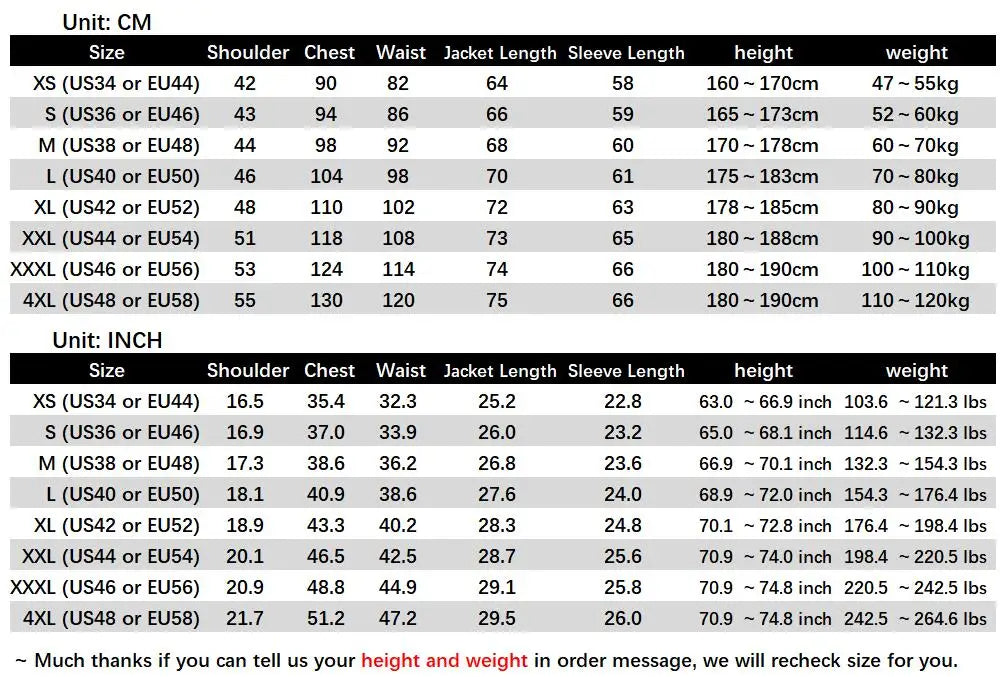 Unit: CM

| Size | Shoulder | Chest | Waist | Jacket Length | Sleeve Length | height | weight |
|---|---|---|---|---|---|---|---|
| XS (US34 or EU44) | 42 | 90 | 82 | 64 | 58 | 160 ~ 170cm | 47 ~ 55kg |
| S (US36 or EU46) | 43 | 94 | 86 | 66 | 59 | 165 ~ 173cm | 52 ~ 60kg |
| M (US38 or EU48) | 44 | 98 | 92 | 68 | 60 | 170 ~ 178cm | 60 ~ 70kg |
| L (US40 or EU50) | 46 | 104 | 98 | 70 | 61 | 175 ~ 183cm | 70 ~ 80kg |
| XL (US42 or EU52) | 48 | 110 | 102 | 72 | 63 | 178 ~ 185cm | 80 ~ 90kg |
| XXL (US44 or EU54) | 51 | 118 | 108 | 73 | 65 | 180 ~ 188cm | 90 ~ 100kg |
| XXXL (US46 or EU56) | 53 | 124 | 114 | 74 | 66 | 180 ~ 190cm | 100 ~ 110kg |
| 4XL (US48 or EU58) | 55 | 130 | 120 | 75 | 66 | 180 ~ 190cm | 110 ~ 120kg |

Unit: INCH

| Size | Shoulder | Chest | Waist | Jacket Length | Sleeve Length | height | weight |
|---|---|---|---|---|---|---|---|
| XS (US34 or EU44) | 16.5 | 35.4 | 32.3 | 25.2 | 22.8 | 63.0 ~ 66.9 inch | 103.6 ~ 121.3 lbs |
| S (US36 or EU46) | 16.9 | 37.0 | 33.9 | 26.0 | 23.2 | 65.0 ~ 68.1 inch | 114.6 ~ 132.3 lbs |
| M (US38 or EU48) | 17.3 | 38.6 | 36.2 | 26.8 | 23.6 | 66.9 ~ 70.1 inch | 132.3 ~ 154.3 lbs |
| L (US40 or EU50) | 18.1 | 40.9 | 38.6 | 27.6 | 24.0 | 68.9 ~ 72.0 inch | 154.3 ~ 176.4 lbs |
| XL (US42 or EU52) | 18.9 | 43.3 | 40.2 | 28.3 | 24.8 | 70.1 ~ 72.8 inch | 176.4 ~ 198.4 lbs |
| XXL (US44 or EU54) | 20.1 | 46.5 | 42.5 | 28.7 | 25.6 | 70.9 ~ 74.0 inch | 198.4 ~ 220.5 lbs |
| XXXL (US46 or EU56) | 20.9 | 48.8 | 44.9 | 29.1 | 25.8 | 70.9 ~ 74.8 inch | 220.5 ~ 242.5 lbs |
| 4XL (US48 or EU58) | 21.7 | 51.2 | 47.2 | 29.5 | 26.0 | 70.9 ~ 74.8 inch | 242.5 ~ 264.6 lbs |

~ Much thanks if you can tell us your height and weight in order message, we will recheck size for you.